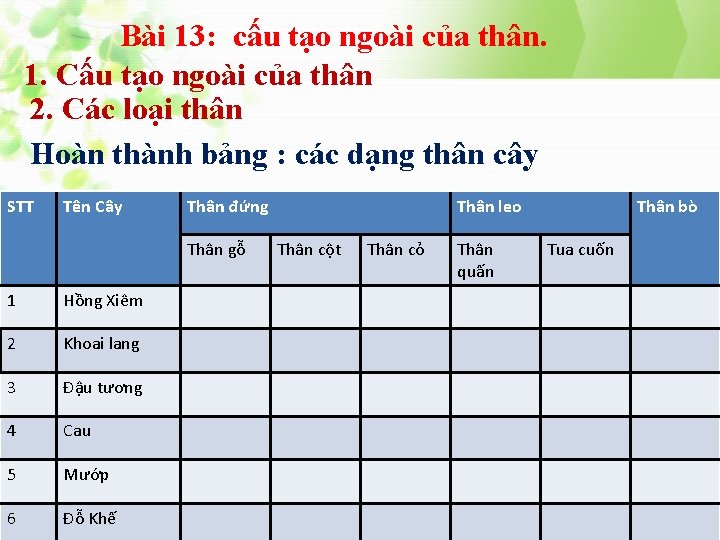 Bài 13: cấu tạo ngoài của thân.
1. Cấu tạo ngoài của thân
2. Các loại thân
Hoàn thành bảng : các dạng thân cây

| STT | Tên Cây | Thân đứng | | | Thân leo | | Thân bò |
|---|---|---|---|---|---|---|---|
| | | Thân gỗ | Thân cột | Thân cỏ | Thân quấn | Tua cuốn | |
| 1 | Hồng Xiêm | | | | | | |
| 2 | Khoai lang | | | | | | |
| 3 | Đậu tương | | | | | | |
| 4 | Cau | | | | | | |
| 5 | Mướp | | | | | | |
| 6 | Đỗ Khế | | | | | | |